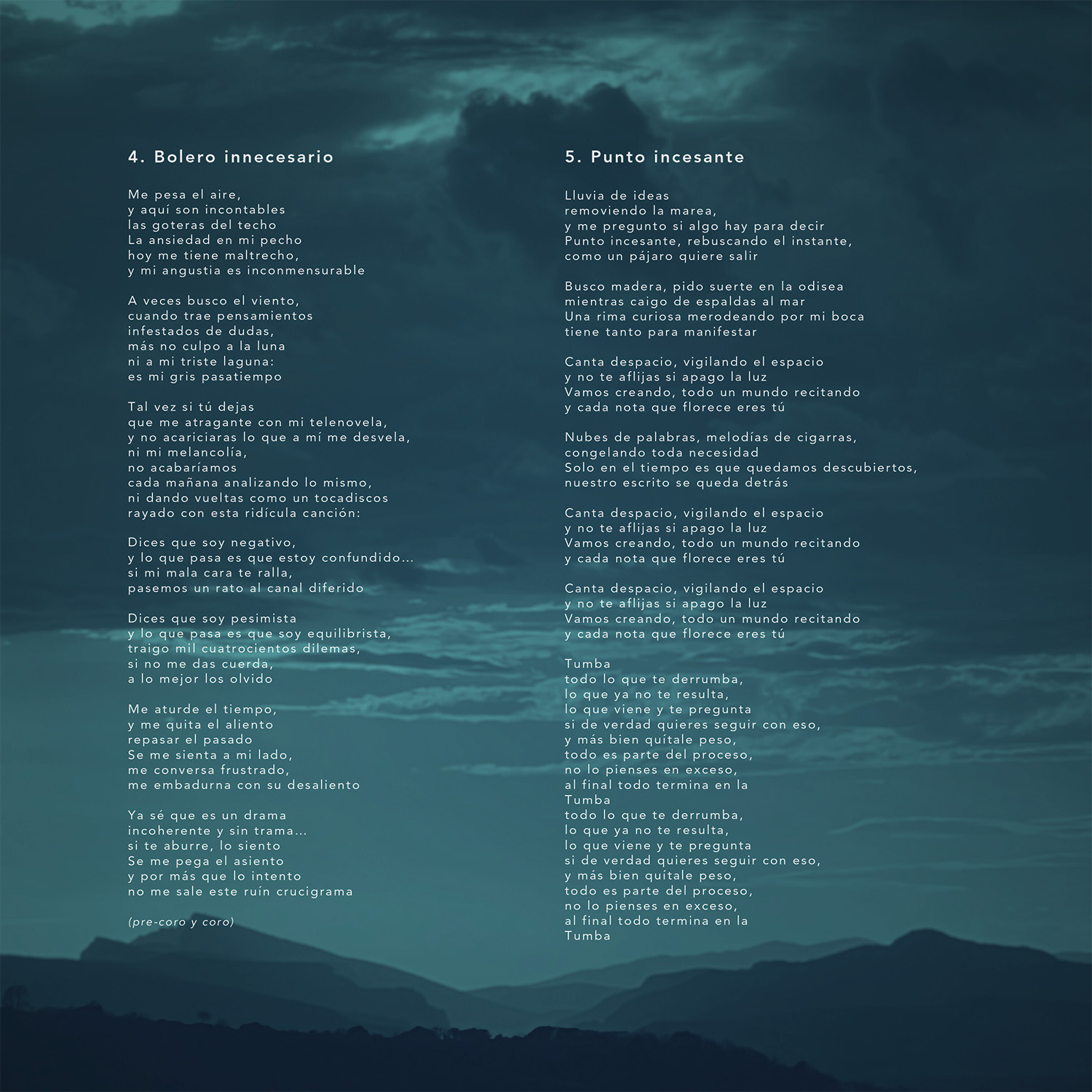 4. Bolero innecesario

Me pesa el aire,
y aquí son incontables
las goteras del techo
La ansiedad en mi pecho
hoy me tiene maltrecho,
y mi angustia es inconmensurable

A veces busco el viento,
cuando trae pensamientos
infestados de dudas,
más no culpo a la luna
ni a mi triste laguna:
es mi gris pasatiempo

Tal vez si tú dejas
que me atragante con mi telenovela,
y no acariciaras lo que a mí me desvela,
ni mi melancolía,
no acabaríamos
cada mañana analizando lo mismo,
ni dando vueltas como un tocadiscos
rayado con esta ridícula canción:

Dices que soy negativo,
y lo que pasa es que estoy confundido...
si mi mala cara te ralla,
pasemos un rato al canal diferido

Dices que soy pesimista
y lo que pasa es que soy equilibrista,
traigo mil cuatrocientos dilemas,
si no me das cuerda,
a lo mejor los olvido

Me aturde el tiempo,
y me quita el aliento
repasar el pasado
Se me sienta a mi lado,
me conversa frustrado,
me embadurna con su desaliento

Ya sé que es un drama
incoherente y sin trama...
si te aburre, lo siento
Se me pega el asiento
y por más que lo intento
no me sale este ruín crucigrama

(pre-coro y coro)

5. Punto incesante

Lluvia de ideas
removiendo la marea,
y me pregunto si algo hay para decir
Punto incesante, rebuscando el instante,
como un pájaro quiere salir

Busco madera, pido suerte en la odisea
mientras caigo de espaldas al mar
Una rima curiosa merodeando por mi boca
tiene tanto para manifestar

Canta despacio, vigilando el espacio
y no te aflijas si apago la luz
Vamos creando, todo un mundo recitando
y cada nota que florece eres tú

Nubes de palabras, melodías de cigarras,
congelando toda necesidad
Solo en el tiempo es que quedamos descubiertos,
nuestro escrito se queda detrás

Canta despacio, vigilando el espacio
y no te aflijas si apago la luz
Vamos creando, todo un mundo recitando
y cada nota que florece eres tú

Canta despacio, vigilando el espacio
y no te aflijas si apago la luz
Vamos creando, todo un mundo recitando
y cada nota que florece eres tú

Tumba
todo lo que te derrumba,
lo que ya no te resulta,
lo que viene y te pregunta
si de verdad quieres seguir con eso,
y más bien quítale peso,
todo es parte del proceso,
no lo pienses en exceso,
al final todo termina en la
Tumba
todo lo que te derrumba,
lo que ya no te resulta,
lo que viene y te pregunta
si de verdad quieres seguir con eso,
y más bien quítale peso,
todo es parte del proceso,
no lo pienses en exceso,
al final todo termina en la
Tumba